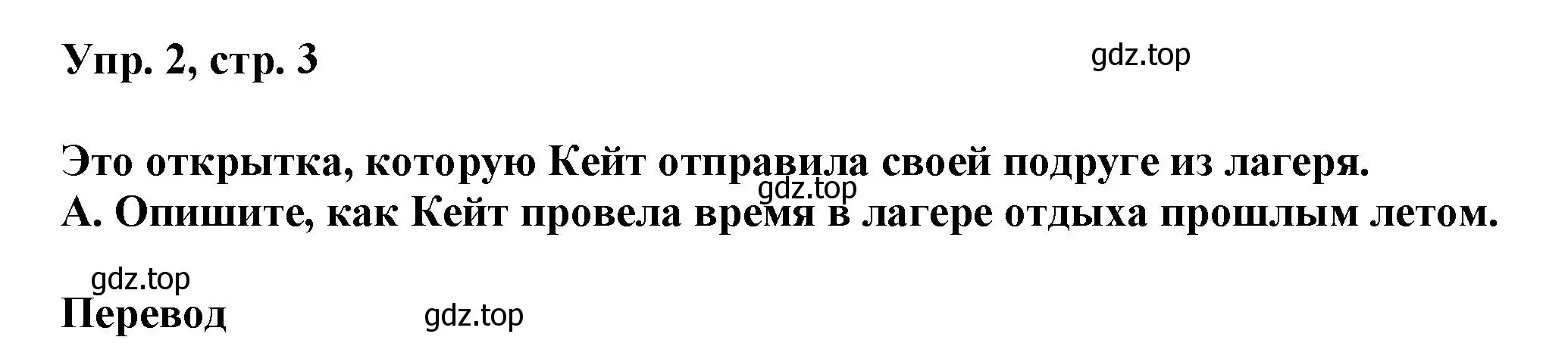 Упр. 2, стр. 3

gdz.top

Это открытка, которую Кейт отправила своей подруге из лагеря.
gdz.top
А. Опишите, как Кейт провела время в лагере отдыха прошлым летом.

gdz.top

Перевод

gdz.top